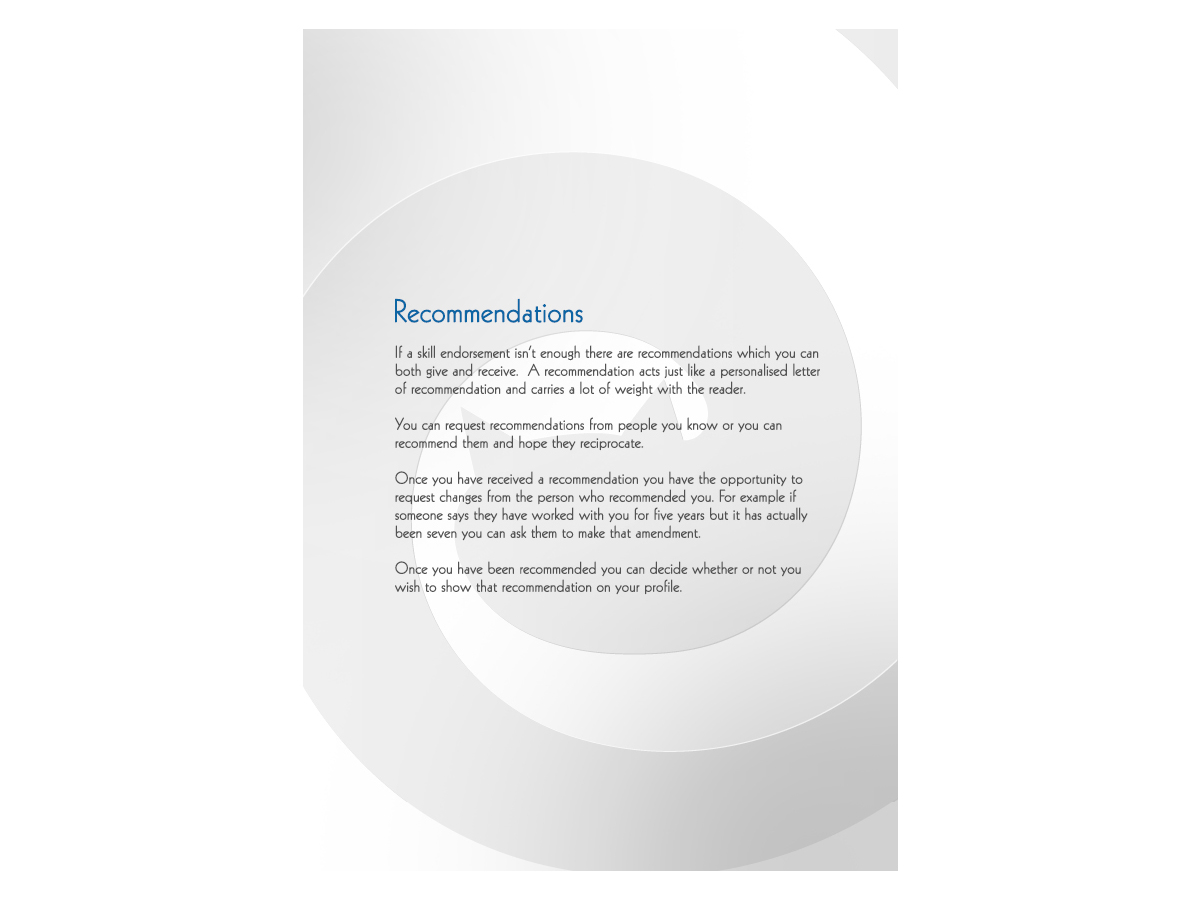 Recommendations

If a skill endorsement isn't enough there are recommendations which you can both give and receive. A recommendation acts just like a personalised letter of recommendation and carries a lot of weight with the reader.

You can request recommendations from people you know or you can recommend them and hope they reciprocate.

Once you have received a recommendation you have the opportunity to request changes from the person who recommended you. For example if someone says they have worked with you for five years but it has actually been seven you can ask them to make that amendment.

Once you have been recommended you can decide whether or not you wish to show that recommendation on your profile.